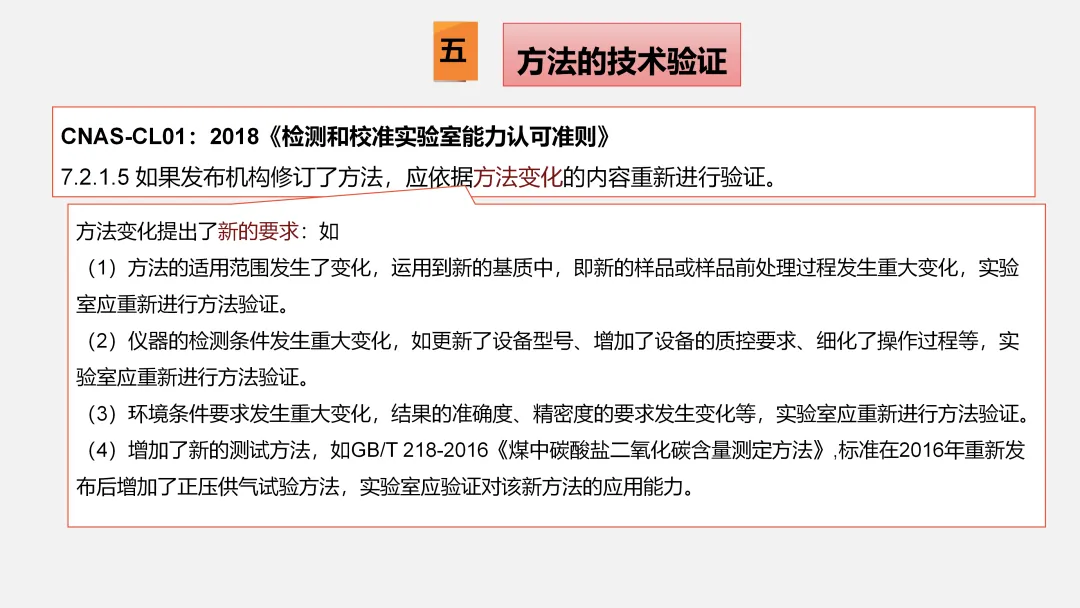 五

方法的技术验证

CNAS-CL01：2018《检测和校准实验室能力认可准则》

7.2.1.5 如果发布机构修订了方法，应依据方法变化的内容重新进行验证。

方法变化提出了新的要求：如

（1）方法的适用范围发生了变化，运用到新的基质中，即新的样品或样品前处理过程发生重大变化，实验室应重新进行方法验证。

（2）仪器的检测条件发生重大变化，如更新了设备型号、增加了设备的质控要求、细化了操作过程等，实验室应重新进行方法验证。

（3）环境条件要求发生重大变化，结果的准确度、精密度的要求发生变化等，实验室应重新进行方法验证。

（4）增加了新的测试方法，如GB/T 218-2016《煤中碳酸盐二氧化碳含量测定方法》,标准在2016年重新发布后增加了正压供气试验方法，实验室应验证对该新方法的应用能力。